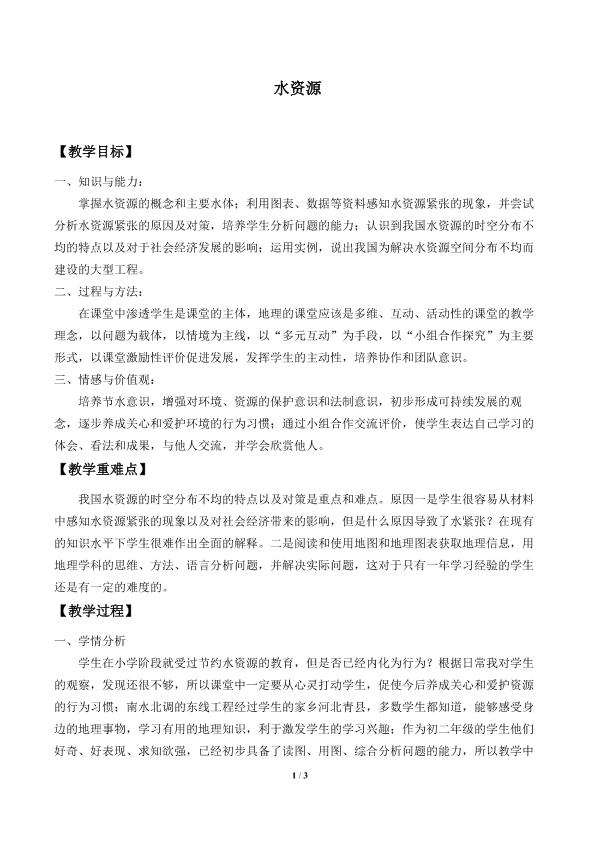 水资源

【教学目标】

一、知识与能力：

掌握水资源的概念和主要水体；利用图表、数据等资料感知水资源紧张的现象，并尝试分析水资源紧张的原因及对策，培养学生分析问题的能力；认识到我国水资源的时空分布不均的特点以及对于社会经济发展的影响；运用实例，说出我国为解决水资源空间分布不均而建设的大型工程。

二、过程与方法：

在课堂中渗透学生是课堂的主体，地理的课堂应该是多维、互动、活动性的课堂的教学理念，以问题为载体，以情境为主线，以“多元互动”为手段，以“小组合作探究”为主要形式，以课堂激励性评价促进发展，发挥学生的主动性，培养协作和团队意识。

三、情感与价值观：

培养节水意识，增强对环境、资源的保护意识和法制意识，初步形成可持续发展的观念，逐步养成关心和爱护环境的行为习惯；通过小组合作交流评价，使学生表达自己学习的体会、看法和成果，与他人交流，并学会欣赏他人。

【教学重难点】

我国水资源的时空分布不均的特点以及对策是重点和难点。原因一是学生很容易从材料中感知水资源紧张的现象以及对社会经济带来的影响，但是什么原因导致了水紧张？在现有的知识水平下学生很难作出全面的解释。二是阅读和使用地图和地理图表获取地理信息，用地理学科的思维、方法、语言分析问题，并解决实际问题，这对于只有一年学习经验的学生还是有一定的难度的。

【教学过程】

一、学情分析

学生在小学阶段就受过节约水资源的教育，但是否已经内化为行为？根据日常我对学生的观察，发现还很不够，所以课堂中一定要从心灵打动学生，促使今后养成关心和爱护资源的行为习惯；南水北调的东线工程经过学生的家乡河北青县，多数学生都知道，能够感受身边的地理事物，学习有用的地理知识，利于激发学生的学习兴趣；作为初二年级的学生他们好奇、好表现、求知欲强，已经初步具备了读图、用图、综合分析问题的能力，所以教学中

1 / 3